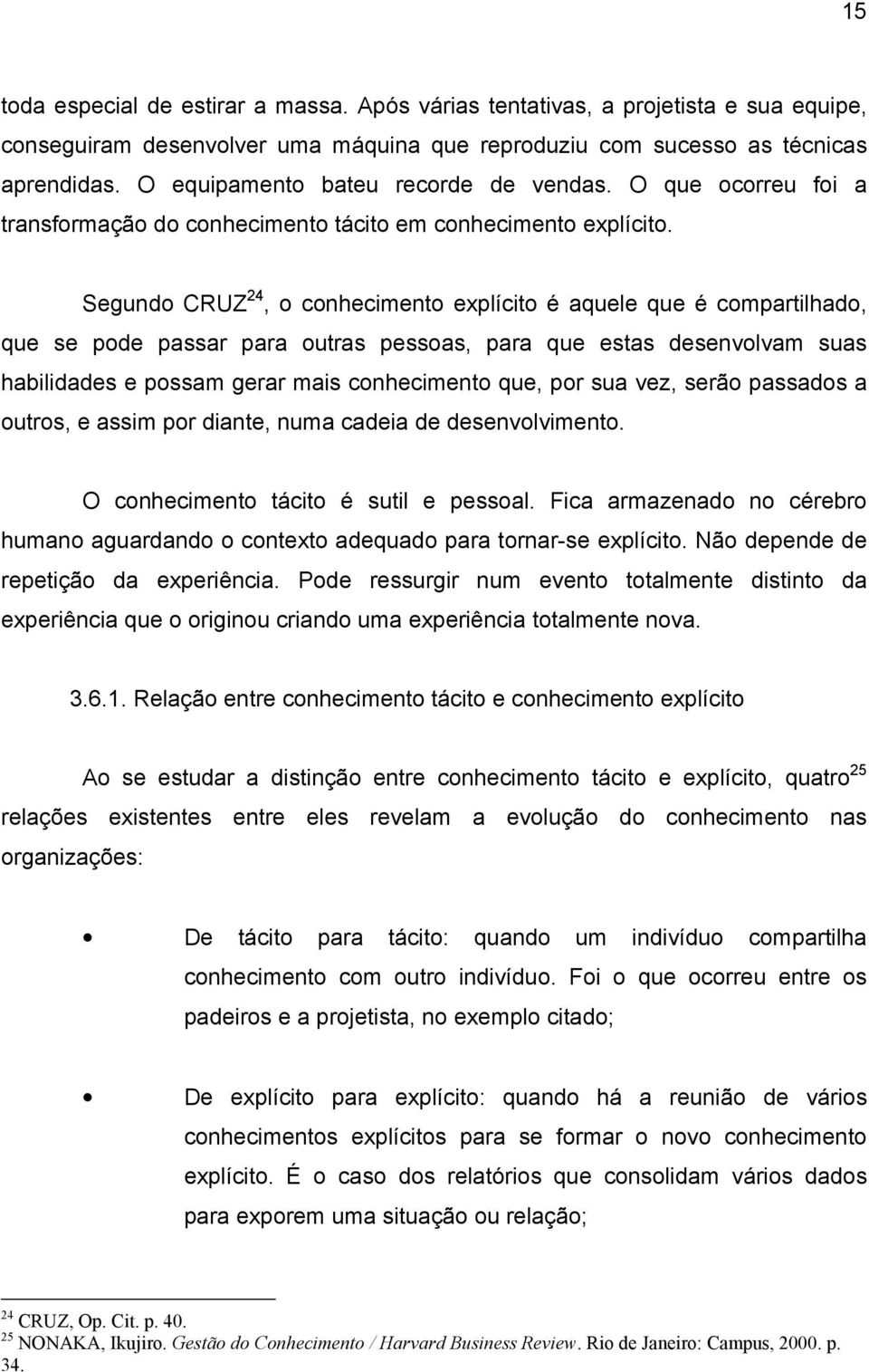 15

toda especial de estirar a massa. Após várias tentativas, a projetista e sua equipe, conseguiram desenvolver uma máquina que reproduziu com sucesso as técnicas aprendidas. O equipamento bateu recorde de vendas. O que ocorreu foi a transformação do conhecimento tácito em conhecimento explícito.

Segundo CRUZ$^{24}$, o conhecimento explícito é aquele que é compartilhado, que se pode passar para outras pessoas, para que estas desenvolvam suas habilidades e possam gerar mais conhecimento que, por sua vez, serão passados a outros, e assim por diante, numa cadeia de desenvolvimento.

O conhecimento tácito é sutil e pessoal. Fica armazenado no cérebro humano aguardando o contexto adequado para tornar-se explícito. Não depende de repetição da experiência. Pode ressurgir num evento totalmente distinto da experiência que o originou criando uma experiência totalmente nova.

3.6.1. Relação entre conhecimento tácito e conhecimento explícito

Ao se estudar a distinção entre conhecimento tácito e explícito, quatro$^{25}$ relações existentes entre eles revelam a evolução do conhecimento nas organizações:

• De tácito para tácito: quando um indivíduo compartilha conhecimento com outro indivíduo. Foi o que ocorreu entre os padeiros e a projetista, no exemplo citado;

• De explícito para explícito: quando há a reunião de vários conhecimentos explícitos para se formar o novo conhecimento explícito. É o caso dos relatórios que consolidam vários dados para exporem uma situação ou relação;

$^{24}$ CRUZ, Op. Cit. p. 40.
$^{25}$ NONAKA, Ikujiro. Gestão do Conhecimento / Harvard Business Review. Rio de Janeiro: Campus, 2000. p. 34.